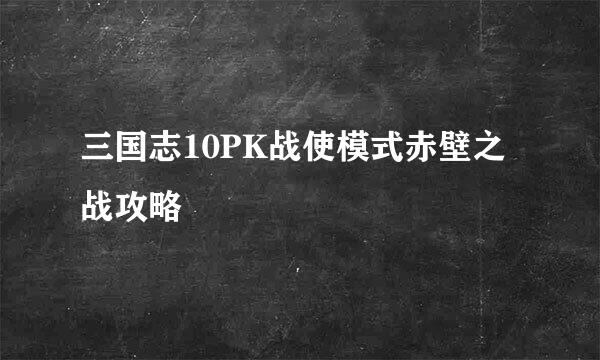 三国志10PK战使模式赤壁之战攻略